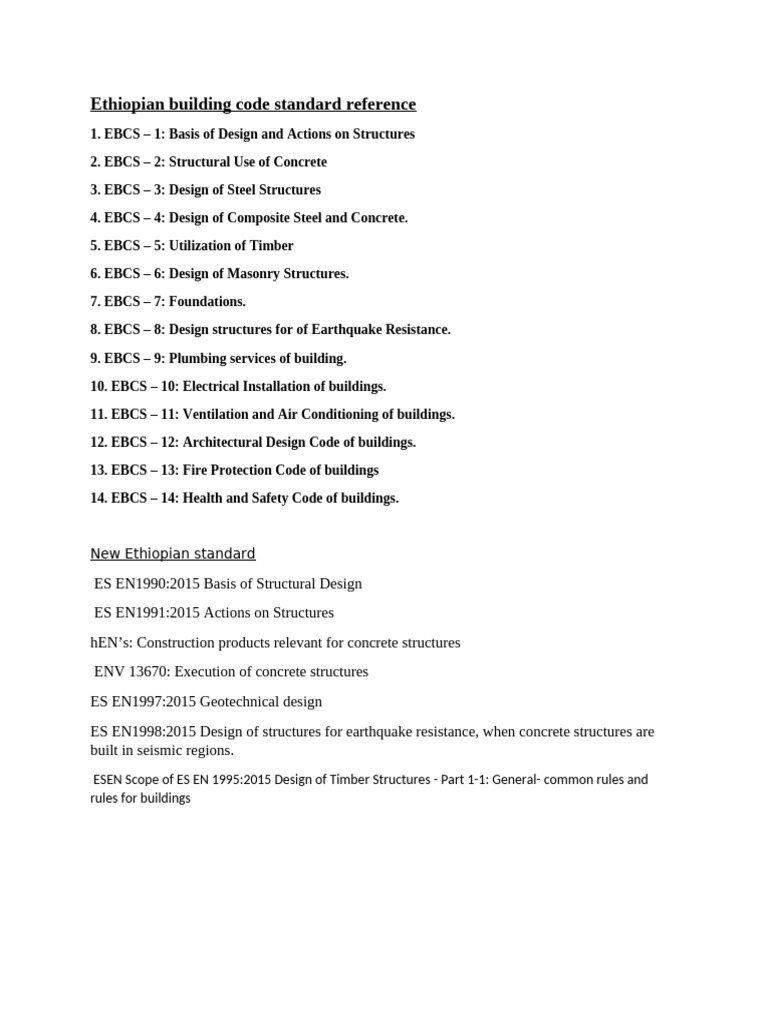 Ethiopian building code standard reference

1. EBCS – 1: Basis of Design and Actions on Structures

2. EBCS – 2: Structural Use of Concrete

3. EBCS – 3: Design of Steel Structures

4. EBCS – 4: Design of Composite Steel and Concrete.

5. EBCS – 5: Utilization of Timber

6. EBCS – 6: Design of Masonry Structures.

7. EBCS – 7: Foundations.

8. EBCS – 8: Design structures for of Earthquake Resistance.

9. EBCS – 9: Plumbing services of building.

10. EBCS – 10: Electrical Installation of buildings.

11. EBCS – 11: Ventilation and Air Conditioning of buildings.

12. EBCS – 12: Architectural Design Code of buildings.

13. EBCS – 13: Fire Protection Code of buildings

14. EBCS – 14: Health and Safety Code of buildings.

New Ethiopian standard

ES EN1990:2015 Basis of Structural Design

ES EN1991:2015 Actions on Structures

hEN's: Construction products relevant for concrete structures

ENV 13670: Execution of concrete structures

ES EN1997:2015 Geotechnical design

ES EN1998:2015 Design of structures for earthquake resistance, when concrete structures are built in seismic regions.

ESEN Scope of ES EN 1995:2015 Design of Timber Structures - Part 1-1: General- common rules and rules for buildings